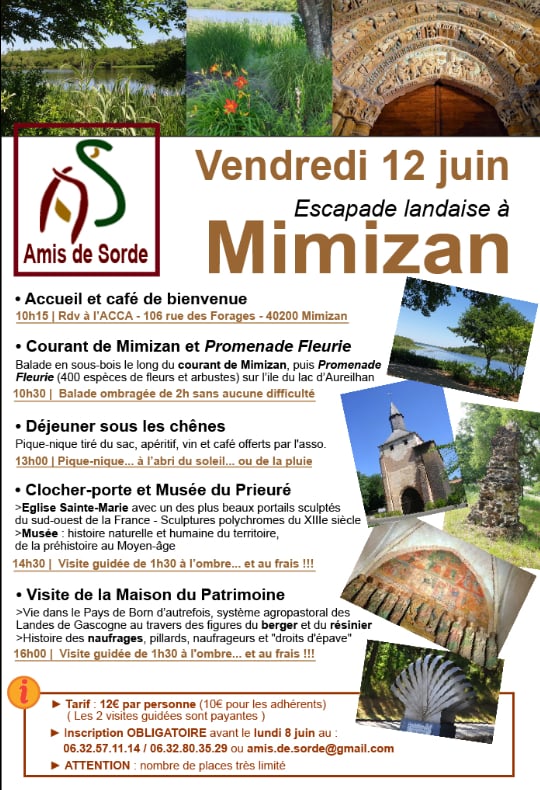 Amis de Sorde

Vendredi 12 juin

Escapade landaise à

Mimizan

• Accueil et café de bienvenue

10h15 | Rdv à l'ACCA - 106 rue des Forages - 40200 Mimizan

• Courant de Mimizan et Promenade Fleurie

Balade en sous-bois le long du courant de Mimizan, puis Promenade Fleurie (400 espèces de fleurs et arbustes) sur l'ile du lac d'Aureilhan

10h30 | Balade ombragée de 2h sans aucune difficulté

• Déjeuner sous les chênes

Pique-nique tiré du sac, apéritif, vin et café offerts par l'asso.

13h00 | Pique-nique... à l'abri du soleil... ou de la pluie

• Clocher-porte et Musée du Prieuré

>Eglise Sainte-Marie avec un des plus beaux portails sculptés du sud-ouest de la France - Sculptures polychromes du XIIIe siècle
>Musée : histoire naturelle et humaine du territoire, de la préhistoire au Moyen-âge

14h30 | Visite guidée de 1h30 à l'ombre... et au frais !!!

• Visite de la Maison du Patrimoine

>Vie dans le Pays de Born d'autrefois, système agropastoral des Landes de Gascogne au travers des figures du berger et du résinier
>Histoire des naufrages, pillards, naufrageurs et "droits d'épave"

16h00 | Visite guidée de 1h30 à l'ombre... et au frais !!!

i

► Tarif : 12€ par personne (10€ pour les adhérents) ( Les 2 visites guidées sont payantes )
► Inscription OBLIGATOIRE avant le lundi 8 juin au : 06.32.57.11.14 / 06.32.80.35.29 ou amis.de.sorde@gmail.com
► ATTENTION : nombre de places très limité